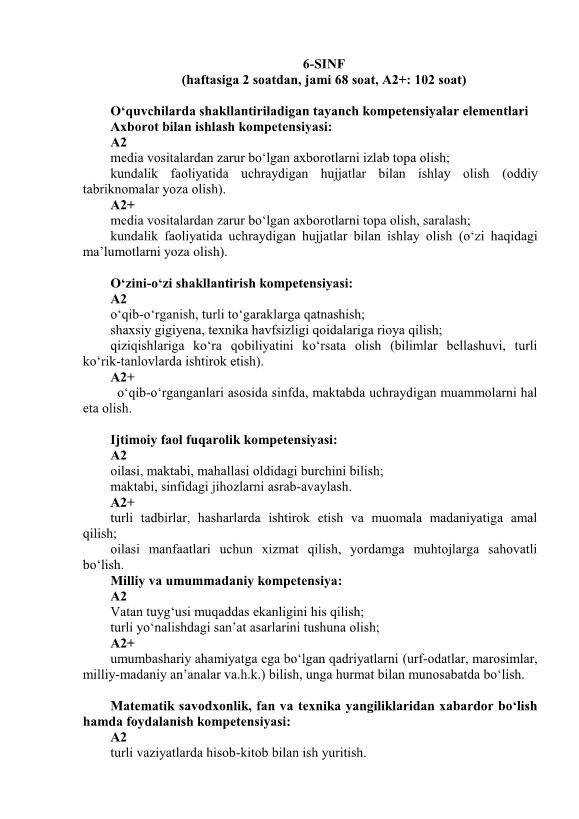 6-SINF
(haftasiga 2 soatdan, jami 68 soat, A2+: 102 soat)

O‘quvchilarda shakllantiriladigan tayanch kompetensiyalar elementlari
Axborot bilan ishlash kompetensiyasi:
A2
media vositalardan zarur bo‘lgan axborotlarni izlab topa olish;
kundalik faoliyatida uchraydigan hujjatlar bilan ishlay olish (oddiy tabriknomalar yoza olish).
A2+
media vositalardan zarur bo‘lgan axborotlarni topa olish, saralash;
kundalik faoliyatida uchraydigan hujjatlar bilan ishlay olish (o‘zi haqidagi ma’lumotlarni yoza olish).

O‘zini-o‘zi shakllantirish kompetensiyasi:
A2
o‘qib-o‘rganish, turli to‘garaklarga qatnashish;
shaxsiy gigiyena, texnika havfsizligi qoidalariga rioya qilish;
qiziqishlariga ko‘ra qobiliyatini ko‘rsata olish (bilimlar bellashuvi, turli ko‘rik-tanlovlarda ishtirok etish).
A2+
o‘qib-o‘rganganlari asosida sinfda, maktabda uchraydigan muammolarni hal eta olish.

Ijtimoiy faol fuqarolik kompetensiyasi:
A2
oilasi, maktabi, mahallasi oldidagi burchini bilish;
maktabi, sinfidagi jihozlarni asrab-avaylash.
A2+
turli tadbirlar, hasharlarda ishtirok etish va muomala madaniyatiga amal qilish;
oilasi manfaatlari uchun xizmat qilish, yordamga muhtojlarga sahovatli bo‘lish.
Milliy va umummadaniy kompetensiya:
A2
Vatan tuyg‘usi muqaddas ekanligini his qilish;
turli yo‘nalishdagi san’at asarlarini tushuna olish;
A2+
umumbashariy ahamiyatga ega bo‘lgan qadriyatlarni (urf-odatlar, marosimlar, milliy-madaniy an’analar va.h.k.) bilish, unga hurmat bilan munosabatda bo‘lish.

Matematik savodxonlik, fan va texnika yangiliklaridan xabardor bo‘lish hamda foydalanish kompetensiyasi:
A2
turli vaziyatlarda hisob-kitob bilan ish yuritish.